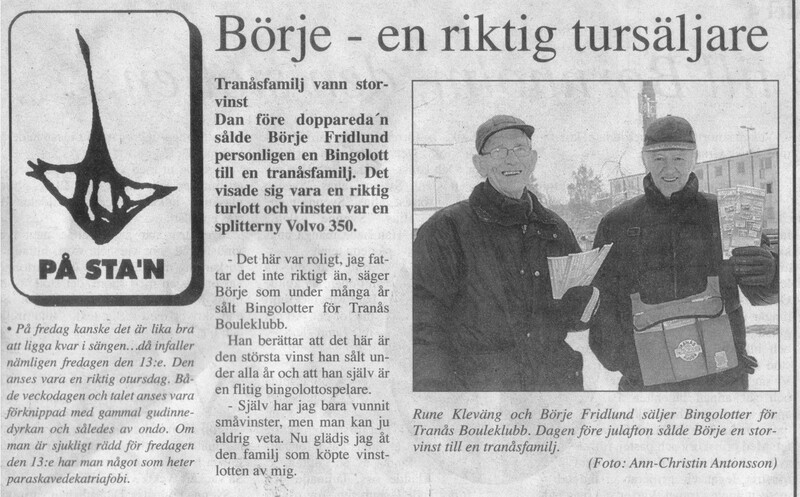 PÅ STA'N

• På fredag kanske det är lika bra att ligga kvar i sängen...då infaller nämligen fredagen den 13:e. Den anses vara en riktig otursdag. Både veckodagen och talet anses vara förknippad med gammal gudinnedyrkan och således av ondo. Om man är sjukligt rädd för fredagen den 13:e har man något som heter paraskavedekatriafobi.

Börje - en riktig tursäljare

Tranåsfamilj vann storvinst

Dan före doppareda´n sålde Börje Fridlund personligen en Bingolott till en tranåsfamilj. Det visade sig vara en riktig turlott och vinsten var en splitterny Volvo 350.

- Det här var roligt, jag fattar det inte riktigt än, säger Börje som under många år sålt Bingolotter för Tranås Bouleklubb.

Han berättar att det här är den största vinst han sålt under alla år och att han själv är en flitig bingolottospelare.

- Själv har jag bara vunnit småvinster, men man kan ju aldrig veta. Nu glädjs jag åt den familj som köpte vinstlotten av mig.

Rune Kleväng och Börje Fridlund säljer Bingolotter för Tranås Bouleklubb. Dagen före julafton sålde Börje en storvinst till en tranåsfamilj.

(Foto: Ann-Christin Antonsson)